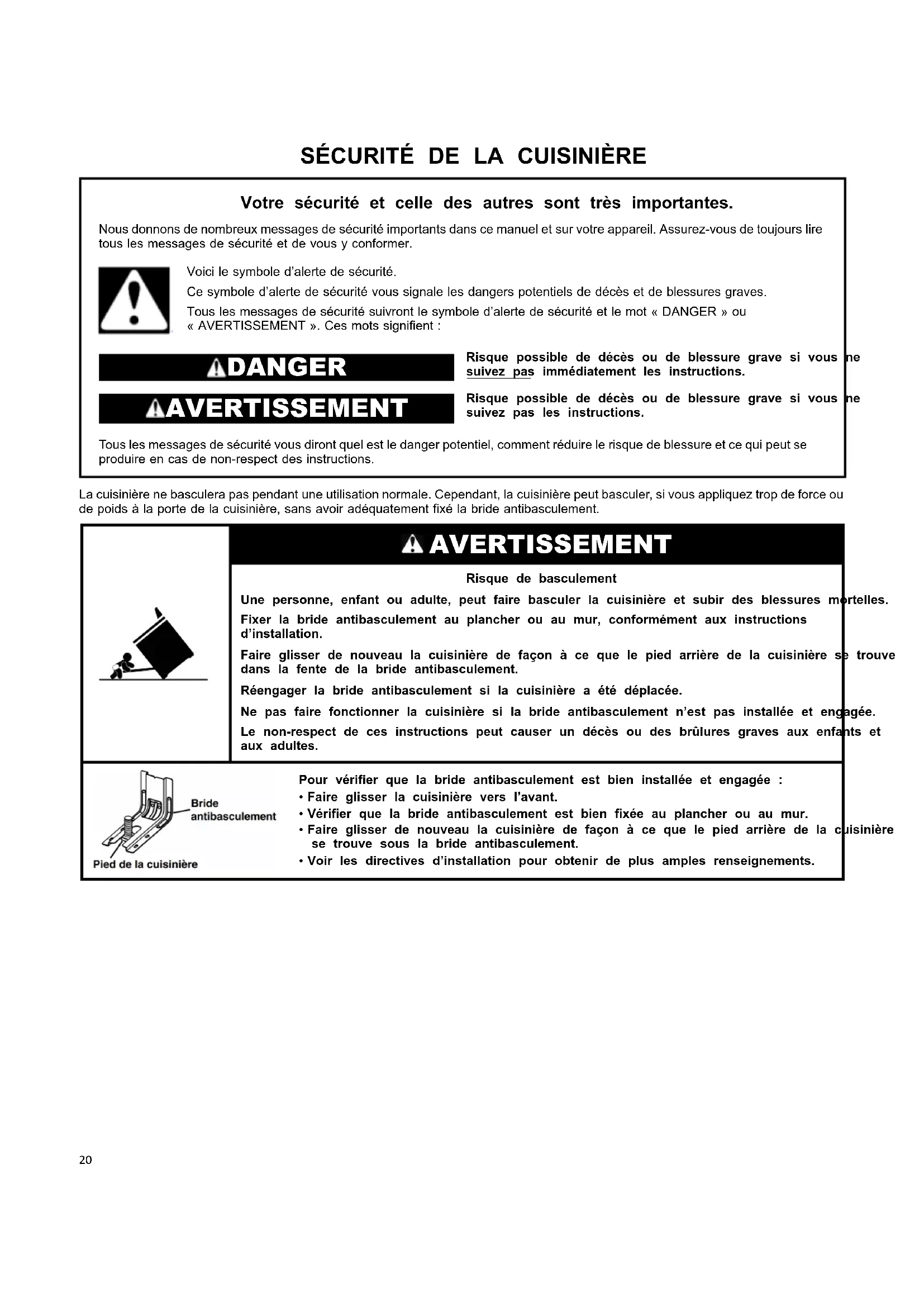 SÉCURITÉ DE LA CUISINIÈRE

Votre sécurité et celle des autres sont très importantes.

Nous donnons de nombreux messages de sécurité importants dans ce manuel et sur votre appareil. Assurez-vous de toujours lire tous les messages de sécurité et de vous y conformer.

Voici le symbole d'alerte de sécurité.

Ce symbole d'alerte de sécurité vous signale les dangers potentiels de décès et de blessures graves.

Tous les messages de sécurité suivront le symbole d'alerte de sécurité et le mot « DANGER » ou « AVERTISSEMENT ». Ces mots signifient :

DANGER

Risque possible de décès ou de blessure grave si vous ne suivez pas immédiatement les instructions.

AVERTISSEMENT

Risque possible de décès ou de blessure grave si vous ne suivez pas les instructions.

Tous les messages de sécurité vous diront quel est le danger potentiel, comment réduire le risque de blessure et ce qui peut se produire en cas de non-respect des instructions.

La cuisinière ne basculera pas pendant une utilisation normale. Cependant, la cuisinière peut basculer, si vous appliquez trop de force ou de poids à la porte de la cuisinière, sans avoir adéquatement fixé la bride antibasculement.

AVERTISSEMENT

Risque de basculement

Une personne, enfant ou adulte, peut faire basculer la cuisinière et subir des blessures mortelles.

Fixer la bride antibasculement au plancher ou au mur, conformément aux instructions d'installation.

Faire glisser de nouveau la cuisinière de façon à ce que le pied arrière de la cuisinière se trouve dans la fente de la bride antibasculement.

Réengager la bride antibasculement si la cuisinière a été déplacée.

Ne pas faire fonctionner la cuisinière si la bride antibasculement n'est pas installée et engagée.

Le non-respect de ces instructions peut causer un décès ou des brûlures graves aux enfants et aux adultes.

Bride antibasculement

Pied de la cuisinière

Pour vérifier que la bride antibasculement est bien installée et engagée :
• Faire glisser la cuisinière vers l'avant.
• Vérifier que la bride antibasculement est bien fixée au plancher ou au mur.
• Faire glisser de nouveau la cuisinière de façon à ce que le pied arrière de la cuisinière se trouve sous la bride antibasculement.
• Voir les directives d'installation pour obtenir de plus amples renseignements.

20